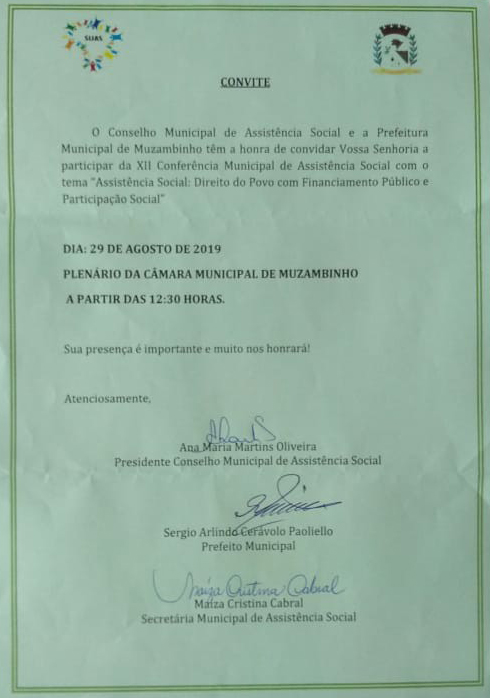 SUAS

CONVITE

O Conselho Municipal de Assistência Social e a Prefeitura Municipal de Muzambinho têm a honra de convidar Vossa Senhoria a participar da XII Conferência Municipal de Assistência Social com o tema "Assistência Social: Direito do Povo com Financiamento Público e Participação Social"

DIA: 29 DE AGOSTO DE 2019

PLENÁRIO DA CÂMARA MUNICIPAL DE MUZAMBINHO

A PARTIR DAS 12:30 HORAS.

Sua presença é importante e muito nos honrará!

Atenciosamente,

Ana Maria Martins Oliveira
Presidente Conselho Municipal de Assistência Social

Sergio Arlindo Cerávolo Paoliello
Prefeito Municipal

Maiza Cristina Cabral
Maiza Cristina Cabral
Secretária Municipal de Assistência Social